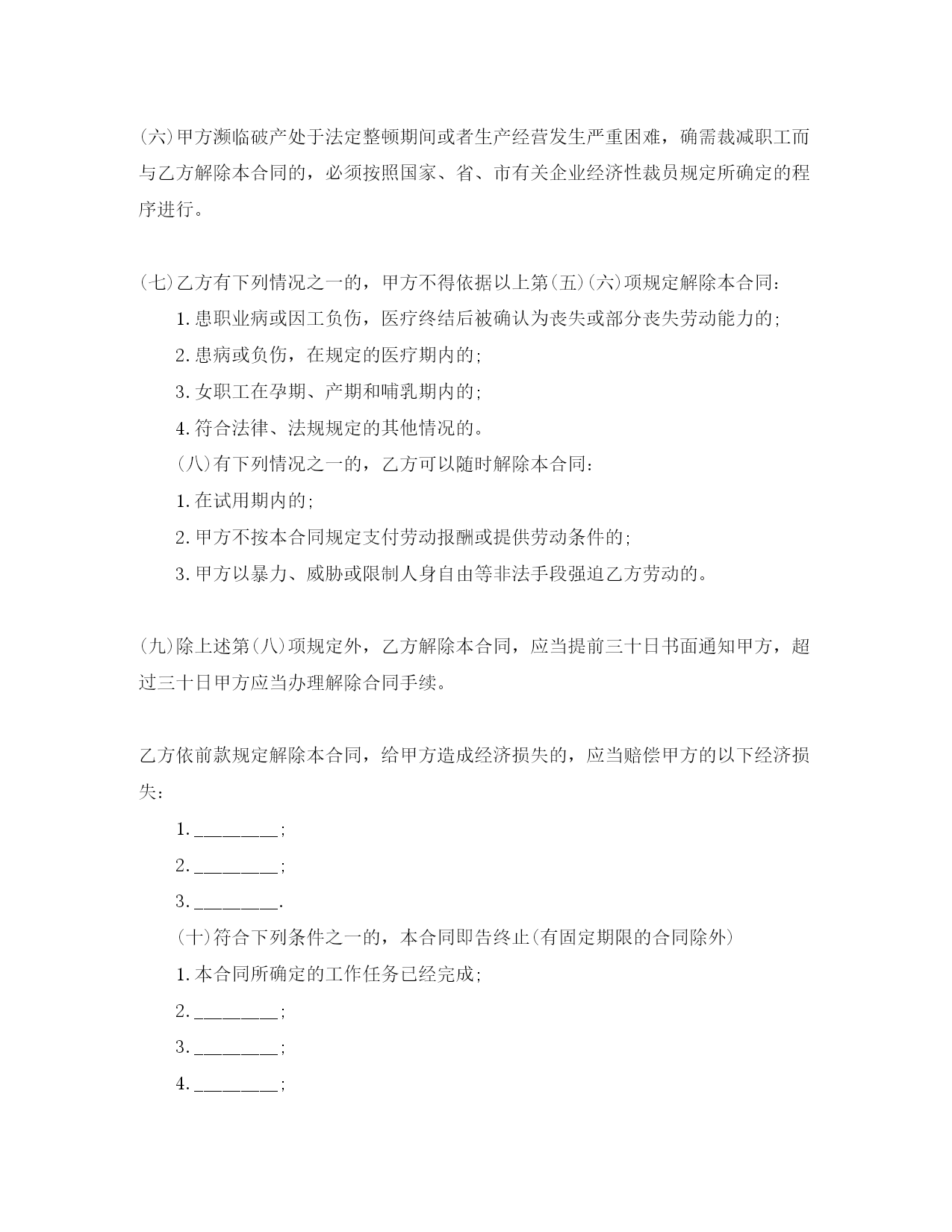 (六)甲方濒临破产处于法定整顿期间或者生产经营发生严重困难，确需裁减职工而与乙方解除本合同的，必须按照国家、省、市有关企业经济性裁员规定所确定的程序进行。

(七)乙方有下列情况之一的，甲方不得依据以上第(五)(六)项规定解除本合同：

1.患职业病或因工负伤，医疗终结后被确认为丧失或部分丧失劳动能力的;

2.患病或负伤，在规定的医疗期内的;

3.女职工在孕期、产期和哺乳期内的;

4.符合法律、法规规定的其他情况的。

(八)有下列情况之一的，乙方可以随时解除本合同：

1.在试用期内的;

2.甲方不按本合同规定支付劳动报酬或提供劳动条件的;

3.甲方以暴力、威胁或限制人身自由等非法手段强迫乙方劳动的。

(九)除上述第(八)项规定外，乙方解除本合同，应当提前三十日书面通知甲方，超过三十日甲方应当办理解除合同手续。

乙方依前款规定解除本合同，给甲方造成经济损失的，应当赔偿甲方的以下经济损失：

1.________;

2.________;

3.________.

(十)符合下列条件之一的，本合同即告终止(有固定期限的合同除外)

1.本合同所确定的工作任务已经完成;

2.________;

3.________;

4.________;